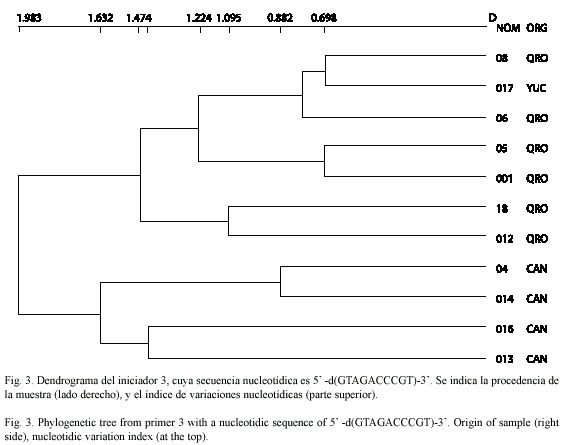 1.983 1.632 1.474 1.224 1.095 0.882 0.698 D

NOM ORG

08 QRO
017 YUC
06 QRO
05 QRO
001 QRO
18 QRO
012 QRO
04 CAN
014 CAN
016 CAN
013 CAN

Fig. 3. Dendrograma del iniciador 3, cuya secuencia nucleotídica es 5' -d(GTAGACCCGT)-3'. Se indica la procedencia de la muestra (lado derecho), y el índice de variaciones nucleotídicas (parte superior).

Fig. 3. Phylogenetic tree from primer 3 with a nucleotidic sequence of 5' -d(GTAGACCCGT)-3'. Origin of sample (right side), nucleotidic variation index (at the top).